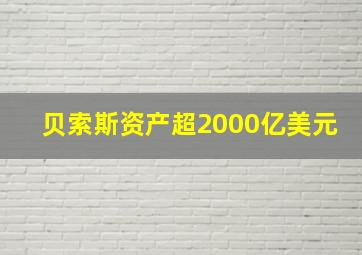 贝索斯资产超2000亿美元